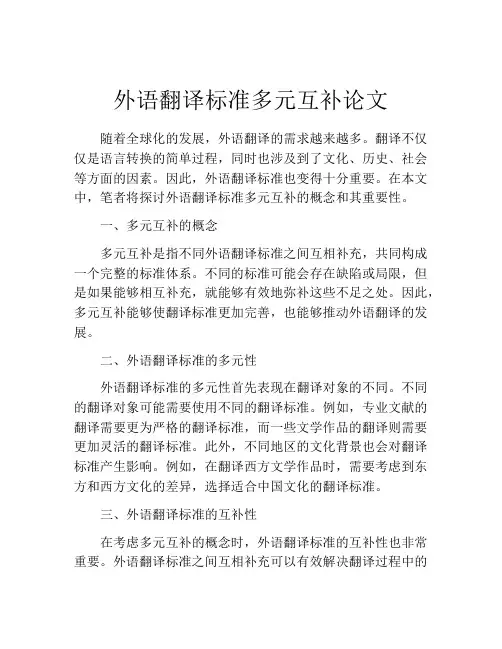 外语翻译标准多元互补论文

随着全球化的发展，外语翻译的需求越来越多。翻译不仅仅是语言转换的简单过程，同时也涉及到了文化、历史、社会等方面的因素。因此，外语翻译标准也变得十分重要。在本文中，笔者将探讨外语翻译标准多元互补的概念和其重要性。

一、多元互补的概念

多元互补是指不同外语翻译标准之间互相补充，共同构成一个完整的标准体系。不同的标准可能会存在缺陷或局限，但是如果能够相互补充，就能够有效地弥补这些不足之处。因此，多元互补能够使翻译标准更加完善，也能够推动外语翻译的发展。

二、外语翻译标准的多元性

外语翻译标准的多元性首先表现在翻译对象的不同。不同的翻译对象可能需要使用不同的翻译标准。例如，专业文献的翻译需要更为严格的翻译标准，而一些文学作品的翻译则需要更加灵活的翻译标准。此外，不同地区的文化背景也会对翻译标准产生影响。例如，在翻译西方文学作品时，需要考虑到东方和西方文化的差异，选择适合中国文化的翻译标准。

三、外语翻译标准的互补性

在考虑多元互补的概念时，外语翻译标准的互补性也非常重要。外语翻译标准之间互相补充可以有效解决翻译过程中的